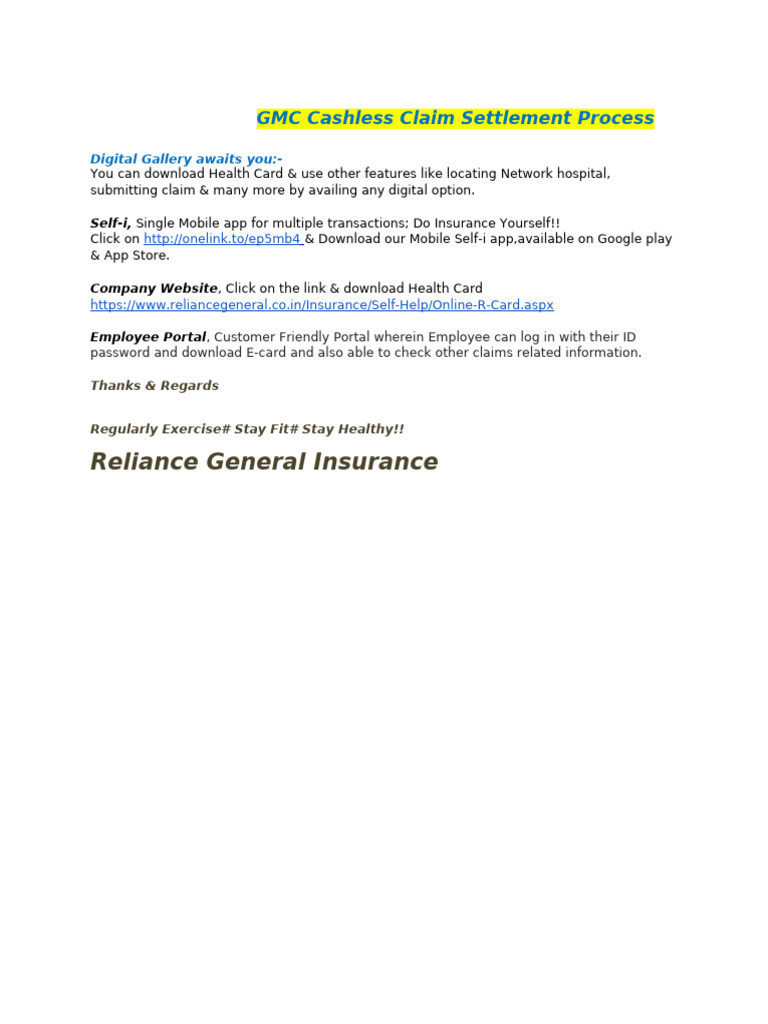 GMC Cashless Claim Settlement Process

Digital Gallery awaits you:-
You can download Health Card & use other features like locating Network hospital, submitting claim & many more by availing any digital option.

Self-i, Single Mobile app for multiple transactions; Do Insurance Yourself!!
Click on http://onelink.to/ep5mb4 & Download our Mobile Self-i app,available on Google play & App Store.

Company Website, Click on the link & download Health Card
https://www.reliancegeneral.co.in/Insurance/Self-Help/Online-R-Card.aspx

Employee Portal, Customer Friendly Portal wherein Employee can log in with their ID password and download E-card and also able to check other claims related information.

Thanks & Regards

Regularly Exercise# Stay Fit# Stay Healthy!!

Reliance General Insurance